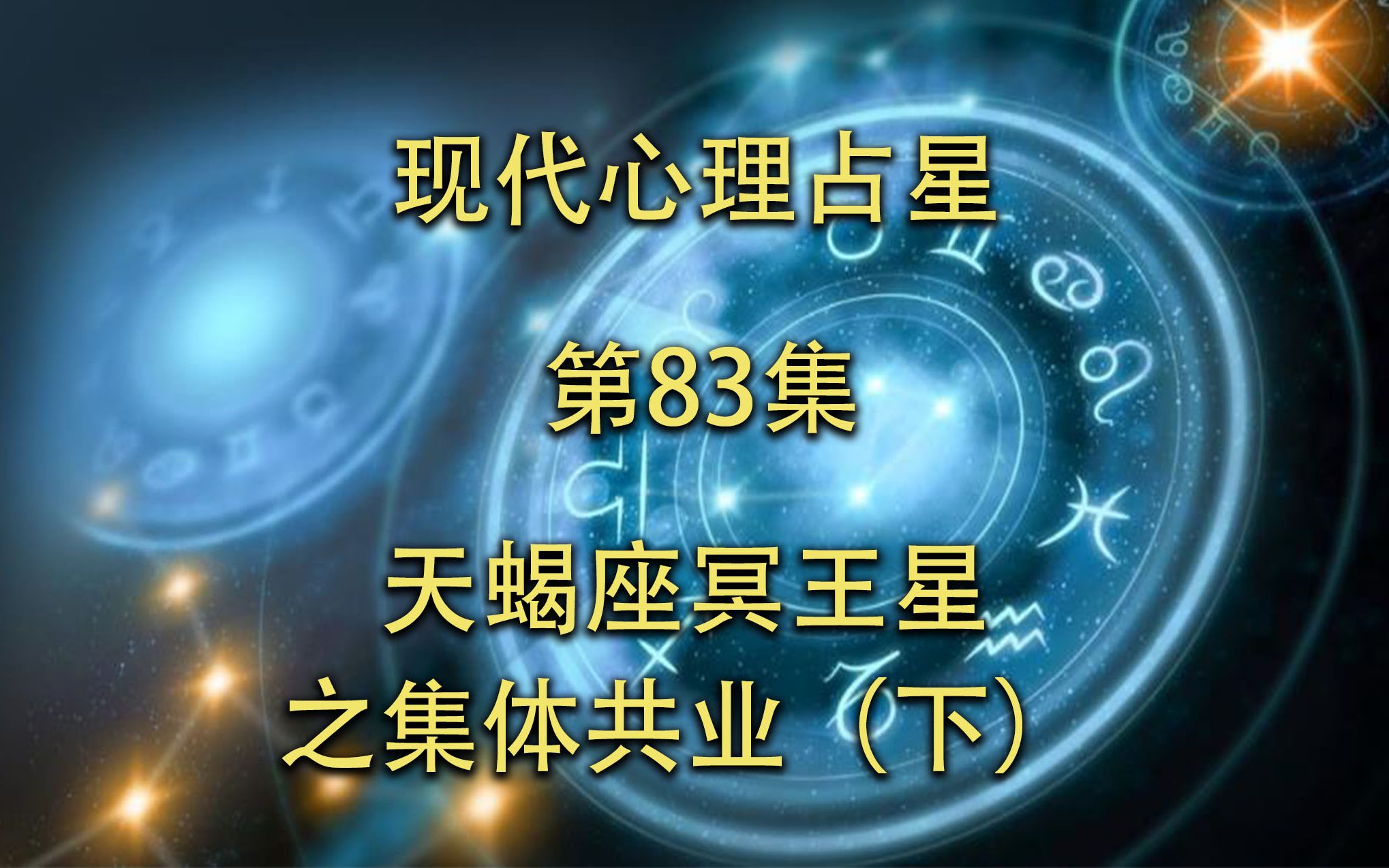 现代心理占星

第83集

天蝎座冥王星
之集体共业（下）